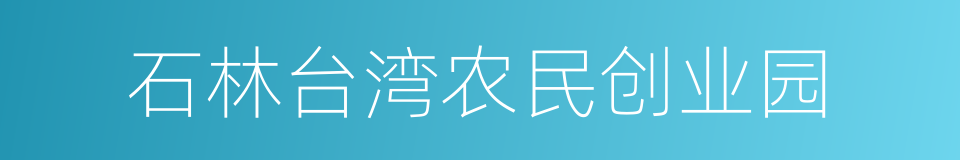 石林台湾农民创业园